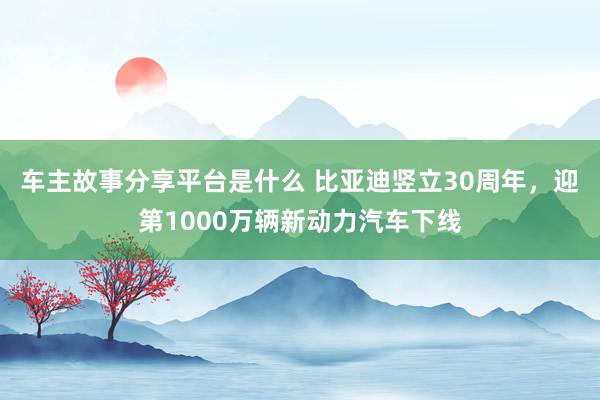 车主故事分享平台是什么 比亚迪竖立30周年，迎第1000万辆新动力汽车下线